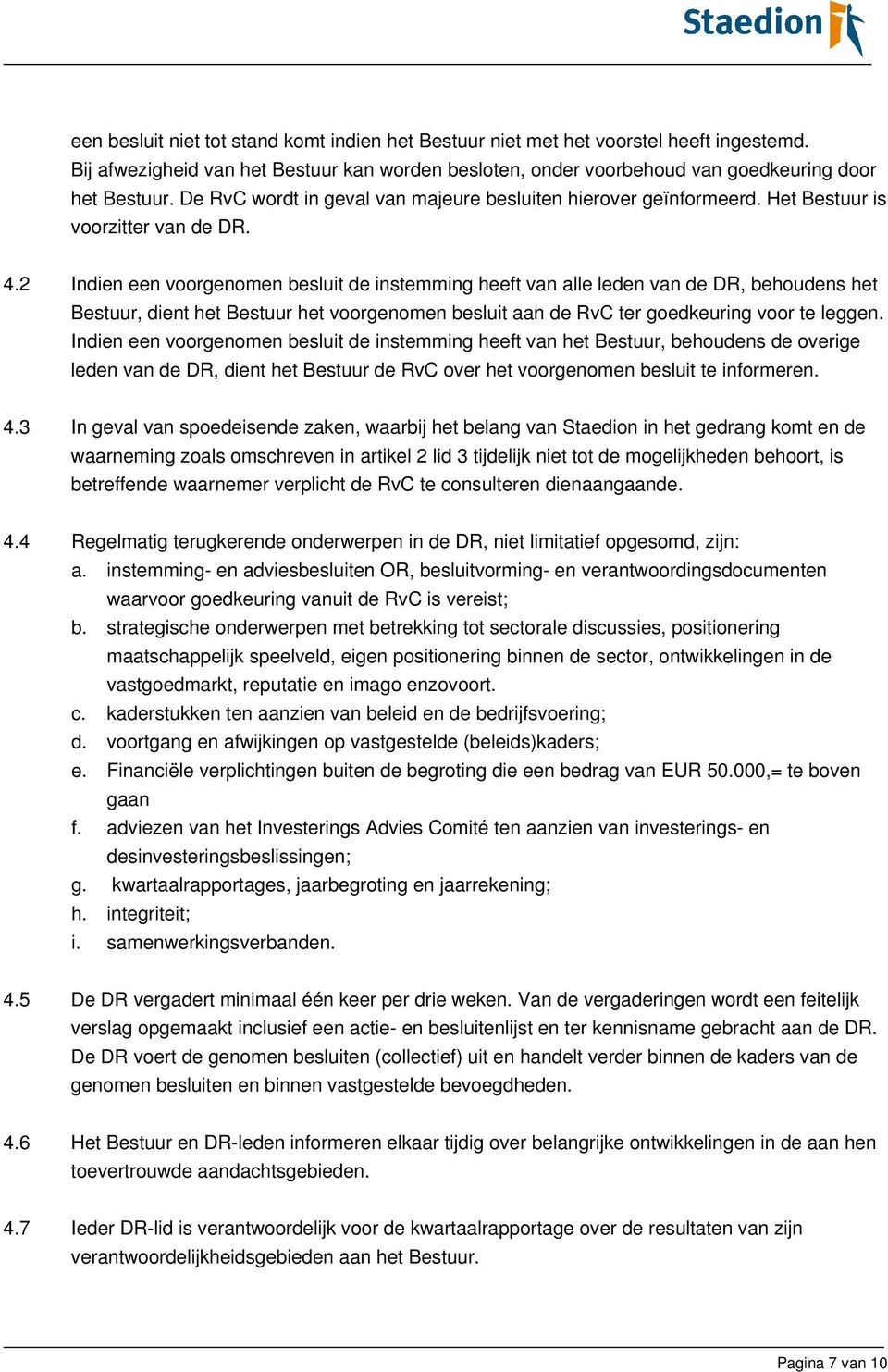 Staedion

een besluit niet tot stand komt indien het Bestuur niet met het voorstel heeft ingestemd. Bij afwezigheid van het Bestuur kan worden besloten, onder voorbehoud van goedkeuring door het Bestuur. De RvC wordt in geval van majeure besluiten hierover geïnformeerd. Het Bestuur is voorzitter van de DR.

4.2 Indien een voorgenomen besluit de instemming heeft van alle leden van de DR, behoudens het Bestuur, dient het Bestuur het voorgenomen besluit aan de RvC ter goedkeuring voor te leggen. Indien een voorgenomen besluit de instemming heeft van het Bestuur, behoudens de overige leden van de DR, dient het Bestuur de RvC over het voorgenomen besluit te informeren.

4.3 In geval van spoedeisende zaken, waarbij het belang van Staedion in het gedrang komt en de waarneming zoals omschreven in artikel 2 lid 3 tijdelijk niet tot de mogelijkheden behoort, is betreffende waarnemer verplicht de RvC te consulteren dienaangaande.

4.4 Regelmatig terugkerende onderwerpen in de DR, niet limitatief opgesomd, zijn:
a. instemming- en adviesbesluiten OR, besluitvorming- en verantwoordingsdocumenten waarvoor goedkeuring vanuit de RvC is vereist;
b. strategische onderwerpen met betrekking tot sectorale discussies, positionering maatschappelijk speelveld, eigen positionering binnen de sector, ontwikkelingen in de vastgoedmarkt, reputatie en imago enzovoort.
c. kaderstukken ten aanzien van beleid en de bedrijfsvoering;
d. voortgang en afwijkingen op vastgestelde (beleids)kaders;
e. Financiële verplichtingen buiten de begroting die een bedrag van EUR 50.000,= te boven gaan
f. adviezen van het Investerings Advies Comité ten aanzien van investerings- en desinvesteringsbeslissingen;
g. kwartaalrapportages, jaarbegroting en jaarrekening;
h. integriteit;
i. samenwerkingsverbanden.

4.5 De DR vergadert minimaal één keer per drie weken. Van de vergaderingen wordt een feitelijk verslag opgemaakt inclusief een actie- en besluitenlijst en ter kennisname gebracht aan de DR. De DR voert de genomen besluiten (collectief) uit en handelt verder binnen de kaders van de genomen besluiten en binnen vastgestelde bevoegdheden.

4.6 Het Bestuur en DR-leden informeren elkaar tijdig over belangrijke ontwikkelingen in de aan hen toevertrouwde aandachtsgebieden.

4.7 Ieder DR-lid is verantwoordelijk voor de kwartaalrapportage over de resultaten van zijn verantwoordelijkheidsgebieden aan het Bestuur.

Pagina 7 van 10